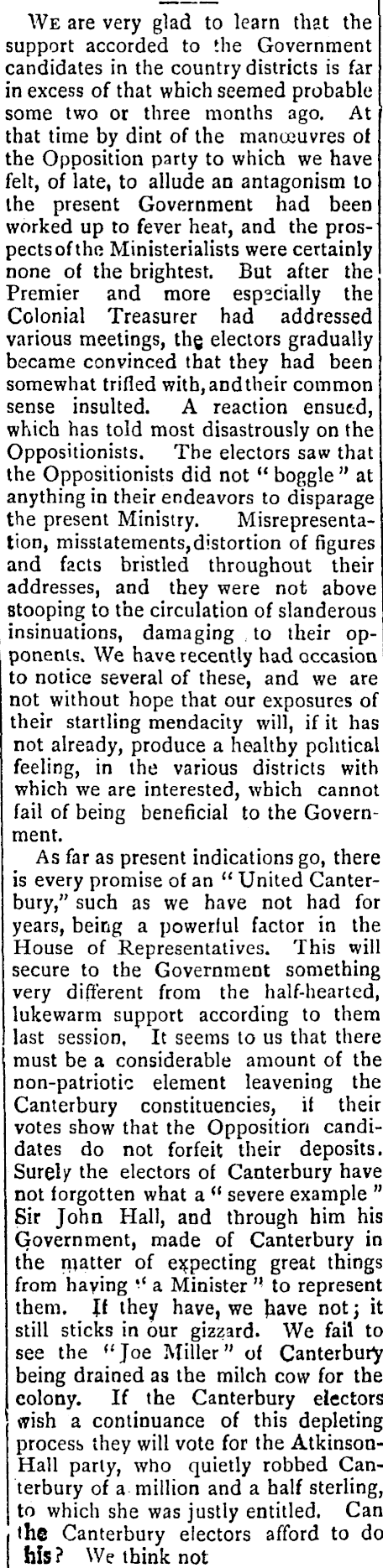 We are very glad to learn that the support accorded to the Government candidates in the country districts is far in excess of that which seemed probable some two or three months ago. At that time by dint of the manœuvres of the Opposition party to which we have felt, of late, to allude an antagonism to the present Government had been worked up to fever heat, and the prospects of the Ministerialists were certainly none of the brightest. But after the Premier and more especially the Colonial Treasurer had addressed various meetings, the electors gradually became convinced that they had been somewhat trifled with, and their common sense insulted. A reaction ensued, which has told most disastrously on the Oppositionists. The electors saw that the Oppositionists did not "boggle" at anything in their endeavors to disparage the present Ministry. Misrepresentation, misstatements, distortion of figures and facts bristled throughout their addresses, and they were not above stooping to the circulation of slanderous insinuations, damaging to their opponents. We have recently had occasion to notice several of these, and we are not without hope that our exposures of their startling mendacity will, if it has not already, produce a healthy political feeling, in the various districts with which we are interested, which cannot fail of being beneficial to the Government.

As far as present indications go, there is every promise of an "United Canterbury," such as we have not had for years, being a powerful factor in the House of Representatives. This will secure to the Government something very different from the half-hearted, lukewarm support according to them last session. It seems to us that there must be a considerable amount of the non-patriotic element leavening the Canterbury constituencies, if their votes show that the Opposition candidates do not forfeit their deposits. Surely the electors of Canterbury have not forgotten what a "severe example" Sir John Hall, and through him his Government, made of Canterbury in the matter of expecting great things from having "a Minister" to represent them. If they have, we have not; it still sticks in our gizzard. We fail to see the "Joe Miller" of Canterbury being drained as the milch cow for the colony. If the Canterbury electors wish a continuance of this depleting process they will vote for the Atkinson-Hall party, who quietly robbed Canterbury of a million and a half sterling, to which she was justly entitled. Can the Canterbury electors afford to do his? We think not